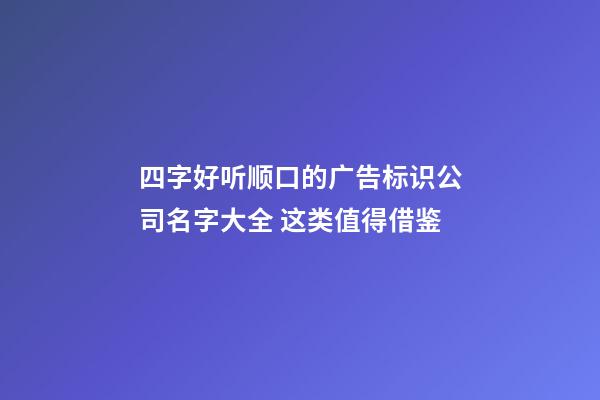 四字好听顺口的广告标识公司名字大全 这类值得借鉴